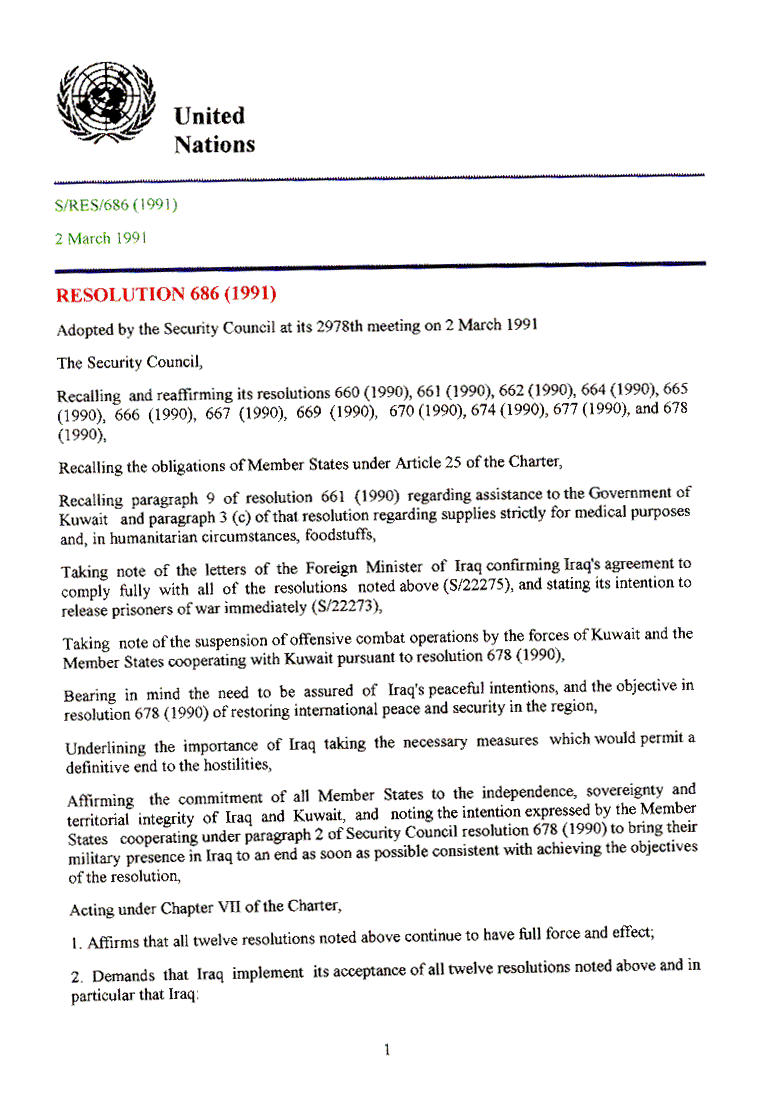 United Nations

S/RES/686 (1991)

2 March 1991

RESOLUTION 686 (1991)

Adopted by the Security Council at its 2978th meeting on 2 March 1991

The Security Council,

Recalling and reaffirming its resolutions 660 (1990), 661 (1990), 662 (1990), 664 (1990), 665 (1990), 666 (1990), 667 (1990), 669 (1990), 670 (1990), 674 (1990), 677 (1990), and 678 (1990),

Recalling the obligations of Member States under Article 25 of the Charter,

Recalling paragraph 9 of resolution 661 (1990) regarding assistance to the Government of Kuwait and paragraph 3 (c) of that resolution regarding supplies strictly for medical purposes and, in humanitarian circumstances, foodstuffs,

Taking note of the letters of the Foreign Minister of Iraq confirming Iraq's agreement to comply fully with all of the resolutions noted above (S/22275), and stating its intention to release prisoners of war immediately (S/22273),

Taking note of the suspension of offensive combat operations by the forces of Kuwait and the Member States cooperating with Kuwait pursuant to resolution 678 (1990),

Bearing in mind the need to be assured of Iraq's peaceful intentions, and the objective in resolution 678 (1990) of restoring international peace and security in the region,

Underlining the importance of Iraq taking the necessary measures which would permit a definitive end to the hostilities,

Affirming the commitment of all Member States to the independence, sovereignty and territorial integrity of Iraq and Kuwait, and noting the intention expressed by the Member States cooperating under paragraph 2 of Security Council resolution 678 (1990) to bring their military presence in Iraq to an end as soon as possible consistent with achieving the objectives of the resolution,

Acting under Chapter VII of the Charter,

1. Affirms that all twelve resolutions noted above continue to have full force and effect;

2. Demands that Iraq implement its acceptance of all twelve resolutions noted above and in particular that Iraq:

1